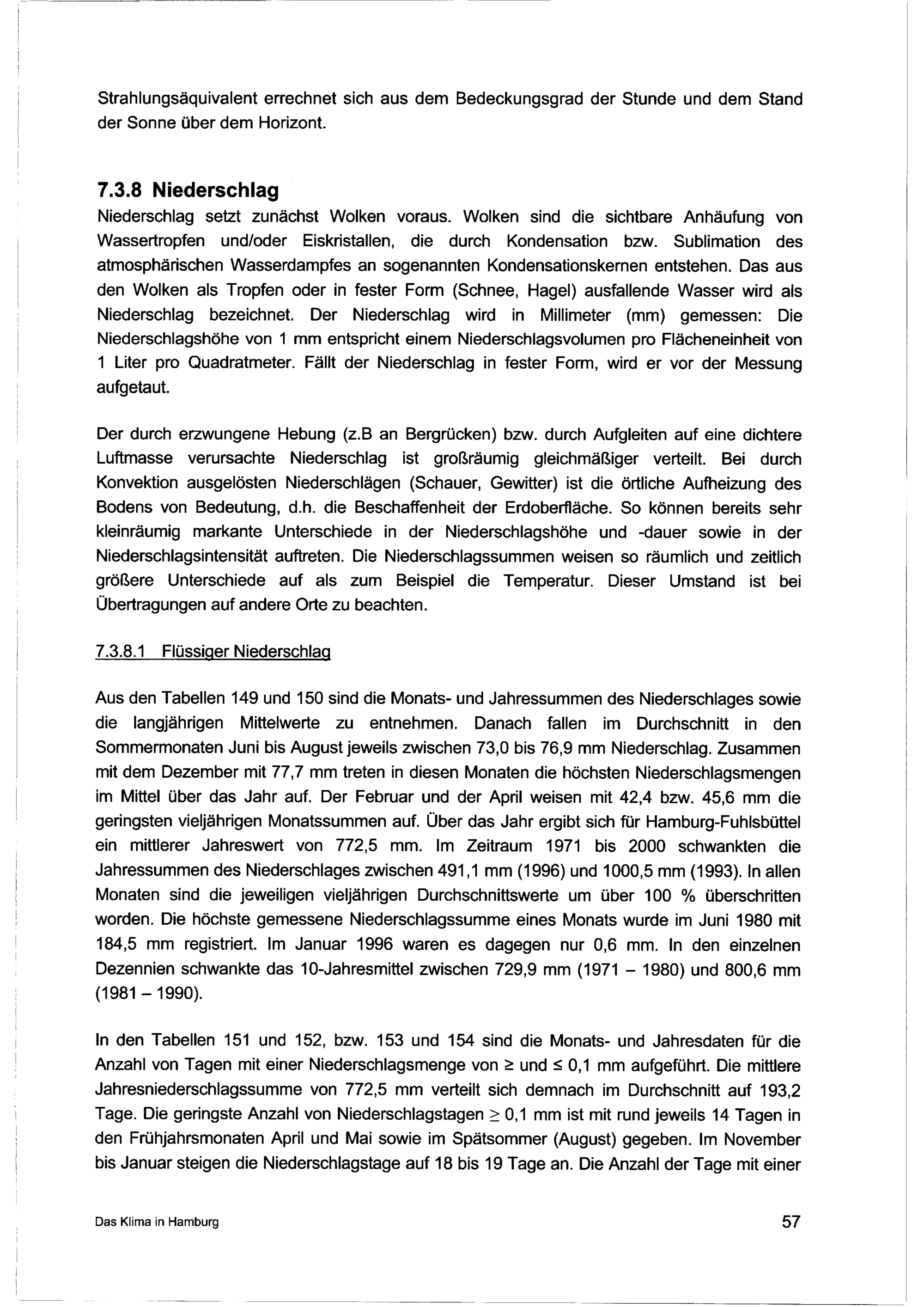 Strahlungsäquivalent errechnet sich aus dem Bedeckungsgrad der Stunde und dem Stand der Sonne über dem Horizont.

7.3.8 Niederschlag

Niederschlag setzt zunächst Wolken voraus. Wolken sind die sichtbare Anhäufung von Wassertropfen und/oder Eiskristallen, die durch Kondensation bzw. Sublimation des atmosphärischen Wasserdampfes an sogenannten Kondensationskernen entstehen. Das aus den Wolken als Tropfen oder in fester Form (Schnee, Hagel) ausfallende Wasser wird als Niederschlag bezeichnet. Der Niederschlag wird in Millimeter (mm) gemessen: Die Niederschlagshöhe von 1 mm entspricht einem Niederschlagsvolumen pro Flächeneinheit von 1 Liter pro Quadratmeter. Fällt der Niederschlag in fester Form, wird er vor der Messung aufgetaut.

Der durch erzwungene Hebung (z.B an Bergrücken) bzw. durch Aufgleiten auf eine dichtere Luftmasse verursachte Niederschlag ist großräumig gleichmäßiger verteilt. Bei durch Konvektion ausgelösten Niederschlägen (Schauer, Gewitter) ist die örtliche Aufheizung des Bodens von Bedeutung, d.h. die Beschaffenheit der Erdoberfläche. So können bereits sehr kleinräumig markante Unterschiede in der Niederschlagshöhe und -dauer sowie in der Niederschlagsintensität auftreten. Die Niederschlagssummen weisen so räumlich und zeitlich größere Unterschiede auf als zum Beispiel die Temperatur. Dieser Umstand ist bei Übertragungen auf andere Orte zu beachten.

7.3.8.1 Flüssiger Niederschlag

Aus den Tabellen 149 und 150 sind die Monats- und Jahressummen des Niederschlages sowie die langjährigen Mittelwerte zu entnehmen. Danach fallen im Durchschnitt in den Sommermonaten Juni bis August jeweils zwischen 73,0 bis 76,9 mm Niederschlag. Zusammen mit dem Dezember mit 77,7 mm treten in diesen Monaten die höchsten Niederschlagsmengen im Mittel über das Jahr auf. Der Februar und der April weisen mit 42,4 bzw. 45,6 mm die geringsten vieljährigen Monatssummen auf. Über das Jahr ergibt sich für Hamburg-Fuhlsbüttel ein mittlerer Jahreswert von 772,5 mm. Im Zeitraum 1971 bis 2000 schwankten die Jahressummen des Niederschlages zwischen 491,1 mm (1996) und 1000,5 mm (1993). In allen Monaten sind die jeweiligen vieljährigen Durchschnittswerte um über 100 % überschritten worden. Die höchste gemessene Niederschlagssumme eines Monats wurde im Juni 1980 mit 184,5 mm registriert. Im Januar 1996 waren es dagegen nur 0,6 mm. In den einzelnen Dezennien schwankte das 10-Jahresmittel zwischen 729,9 mm (1971 – 1980) und 800,6 mm (1981 – 1990).

In den Tabellen 151 und 152, bzw. 153 und 154 sind die Monats- und Jahresdaten für die Anzahl von Tagen mit einer Niederschlagsmenge von $\geq$ und $\leq$ 0,1 mm aufgeführt. Die mittlere Jahresniederschlagssumme von 772,5 mm verteilt sich demnach im Durchschnitt auf 193,2 Tage. Die geringste Anzahl von Niederschlagstagen $\geq$ 0,1 mm ist mit rund jeweils 14 Tagen in den Frühjahrsmonaten April und Mai sowie im Spätsommer (August) gegeben. Im November bis Januar steigen die Niederschlagstage auf 18 bis 19 Tage an. Die Anzahl der Tage mit einer

Das Klima in Hamburg

57